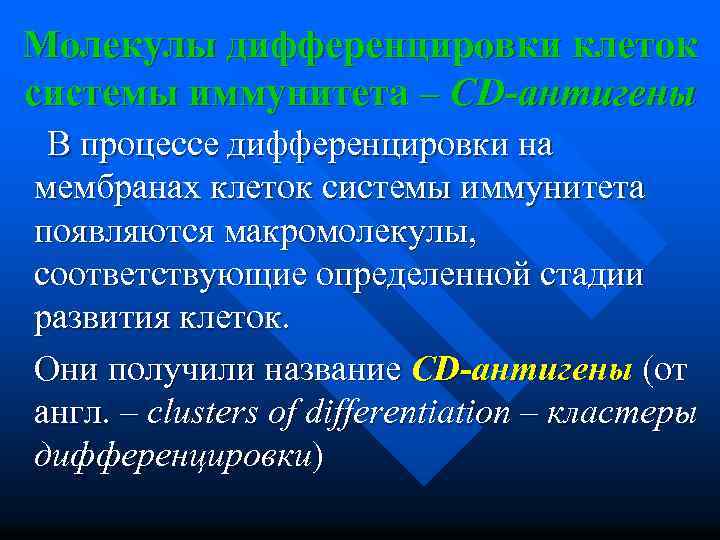 Молекулы дифференцировки клеток системы иммунитета – CD-антигены

В процессе дифференцировки на мембранах клеток системы иммунитета появляются макромолекулы, соответствующие определенной стадии развития клеток.

Они получили название CD-антигены (от англ. – clusters of differentiation – кластеры дифференцировки)